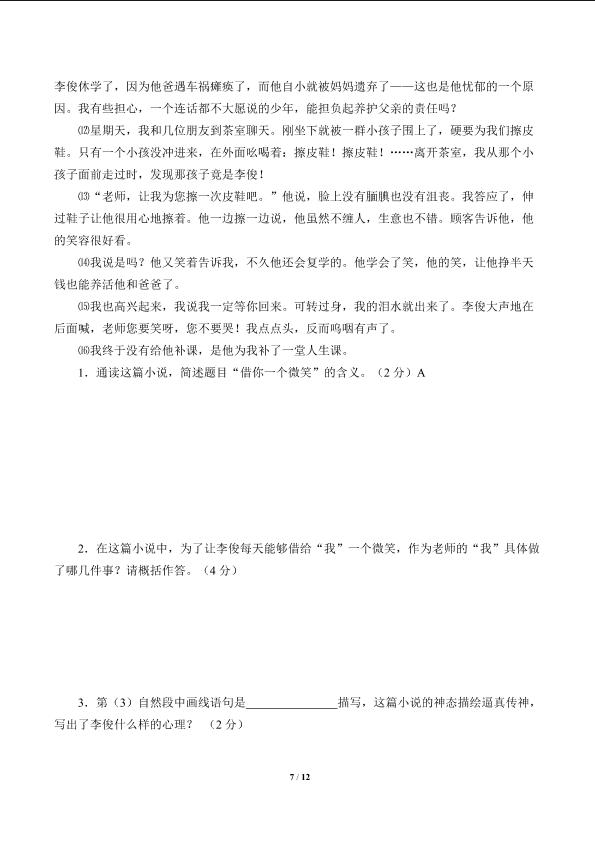 李俊休学了，因为他爸遇车祸瘫痪了，而他自小就被妈妈遗弃了——这也是他忧郁的一个原因。我有些担心，一个连话都不大愿说的少年，能担负起养护父亲的责任吗？

⑿星期天，我和几位朋友到茶室聊天。刚坐下就被一群小孩子围上了，硬要为我们擦皮鞋。只有一个小孩没冲进来，在外面吆喝着：擦皮鞋！擦皮鞋！……离开茶室，我从那个小孩子面前走过时，发现那孩子竟是李俊！

⒀“老师，让我为您擦一次皮鞋吧。”他说，脸上没有腼腆也没有沮丧。我答应了，伸过鞋子让他很用心地擦着。他一边擦一边说，他虽然不缠人，生意也不错。顾客告诉他，他的笑容很好看。

⒁我说是吗？他又笑着告诉我，不久他还会复学的。他学会了笑，他的笑，让他挣半天钱也能养活他和爸爸了。

⒂我也高兴起来，我说我一定等你回来。可转过身，我的泪水就出来了。李俊大声地在后面喊，老师您要笑呀，您不要哭！我点点头，反而呜咽有声了。

⒃我终于没有给他补课，是他为我补了一堂人生课。

1．通读这篇小说，简述题目“借你一个微笑”的含义。（2分）A

2．在这篇小说中，为了让李俊每天能够借给“我”一个微笑，作为老师的“我”具体做了哪几件事？请概括作答。（4分）

3．第（3）自然段中画线语句是____描写，这篇小说的神态描绘逼真传神，写出了李俊什么样的心理？（2分）

7 / 12